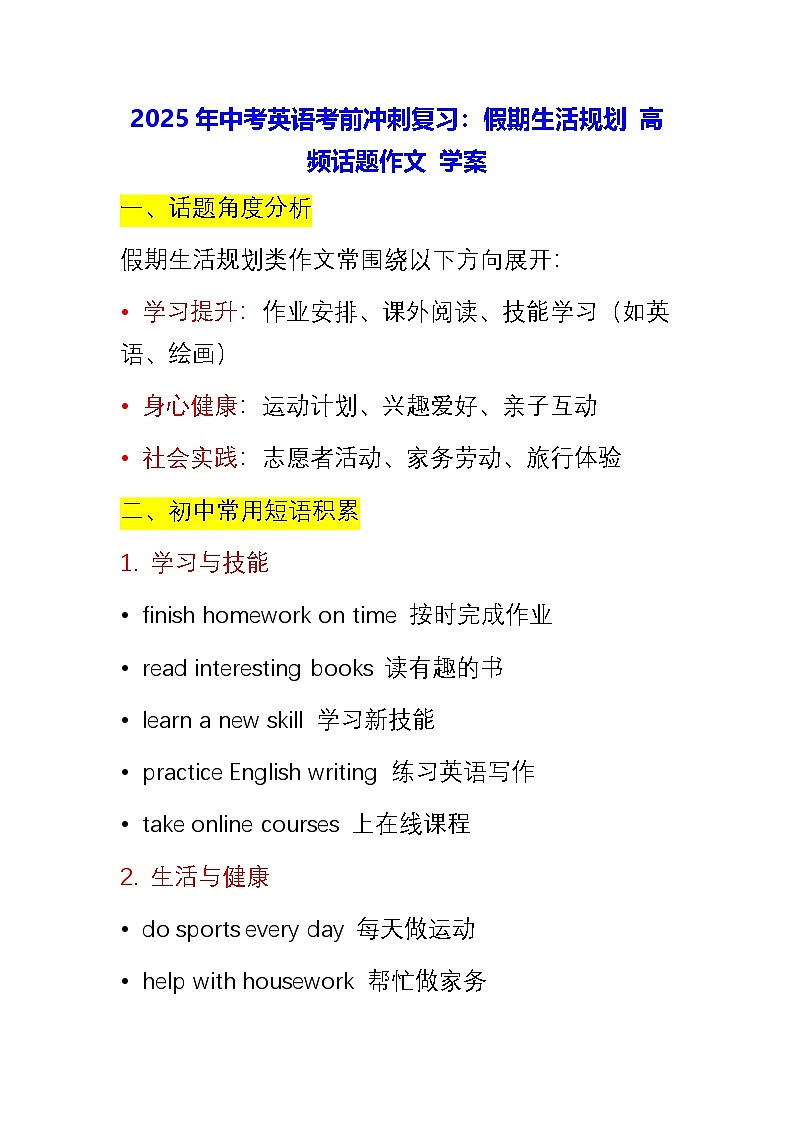 2025 年中考英语考前冲刺复习：假期生活规划 高频话题作文 学案

一、话题角度分析

假期生活规划类作文常围绕以下方向展开：

• 学习提升：作业安排、课外阅读、技能学习（如英语、绘画）

• 身心健康：运动计划、兴趣爱好、亲子互动

• 社会实践：志愿者活动、家务劳动、旅行体验

二、初中常用短语积累

1. 学习与技能

• finish homework on time 按时完成作业

• read interesting books 读有趣的书

• learn a new skill 学习新技能

• practice English writing 练习英语写作

• take online courses 上在线课程

2. 生活与健康

• do sports every day 每天做运动

• help with housework 帮忙做家务